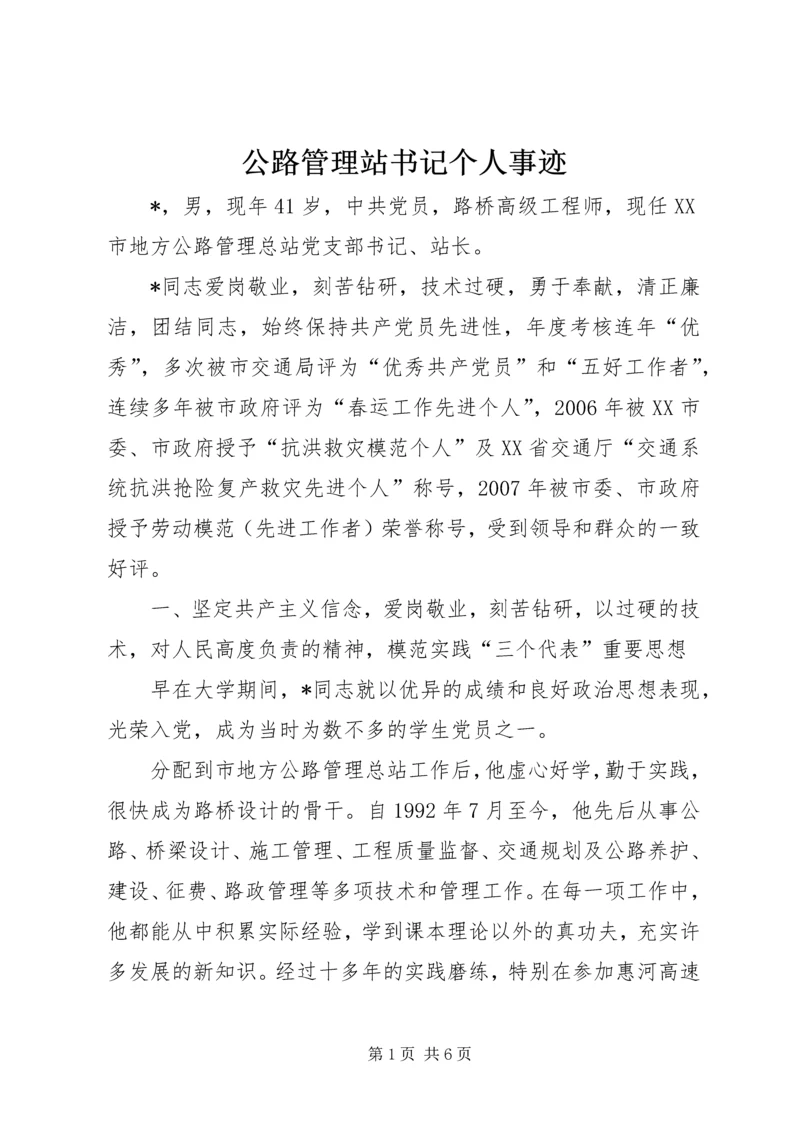 公路管理站书记个人事迹

*，男，现年41岁，中共党员，路桥高级工程师，现任XX市地方公路管理总站党支部书记、站长。

*同志爱岗敬业，刻苦钻研，技术过硬，勇于奉献，清正廉洁，团结同志，始终保持共产党员先进性，年度考核连年“优秀”，多次被市交通局评为“优秀共产党员”和“五好工作者”，连续多年被市政府评为“春运工作先进个人”，2006年被XX市委、市政府授予“抗洪救灾模范个人”及XX省交通厅“交通系统抗洪抢险复产救灾先进个人”称号，2007年被市委、市政府授予劳动模范（先进工作者）荣誉称号，受到领导和群众的一致好评。

一、坚定共产主义信念，爱岗敬业，刻苦钻研，以过硬的技术，对人民高度负责的精神，模范实践“三个代表”重要思想

早在大学期间，*同志就以优异的成绩和良好政治思想表现，光荣入党，成为当时为数不多的学生党员之一。

分配到市地方公路管理总站工作后，他虚心好学，勤于实践，很快成为路桥设计的骨干。自1992年7月至今，他先后从事公路、桥梁设计、施工管理、工程质量监督、交通规划及公路养护、建设、征费、路政管理等多项技术和管理工作。在每一项工作中，他都能从中积累实际经验，学到课本理论以外的真功夫，充实许多发展的新知识。经过十多年的实践磨练，特别在参加惠河高速

第1页 共6页